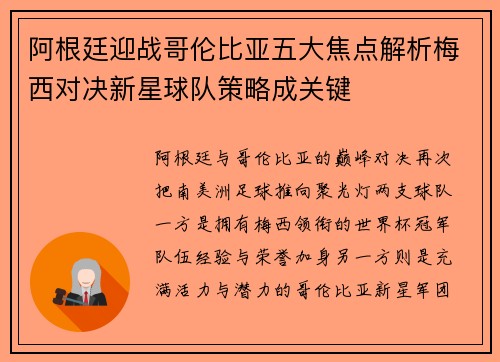 阿根廷迎战哥伦比亚五大焦点解析梅西对决新星球队策略成关键

阿根廷与哥伦比亚的巅峰对决再次把南美洲足球推向聚光灯两支球队一方是拥有梅西领衔的世界杯冠军队伍经验与荣誉加身另一方则是充满活力与潜力的哥伦比亚新星军团